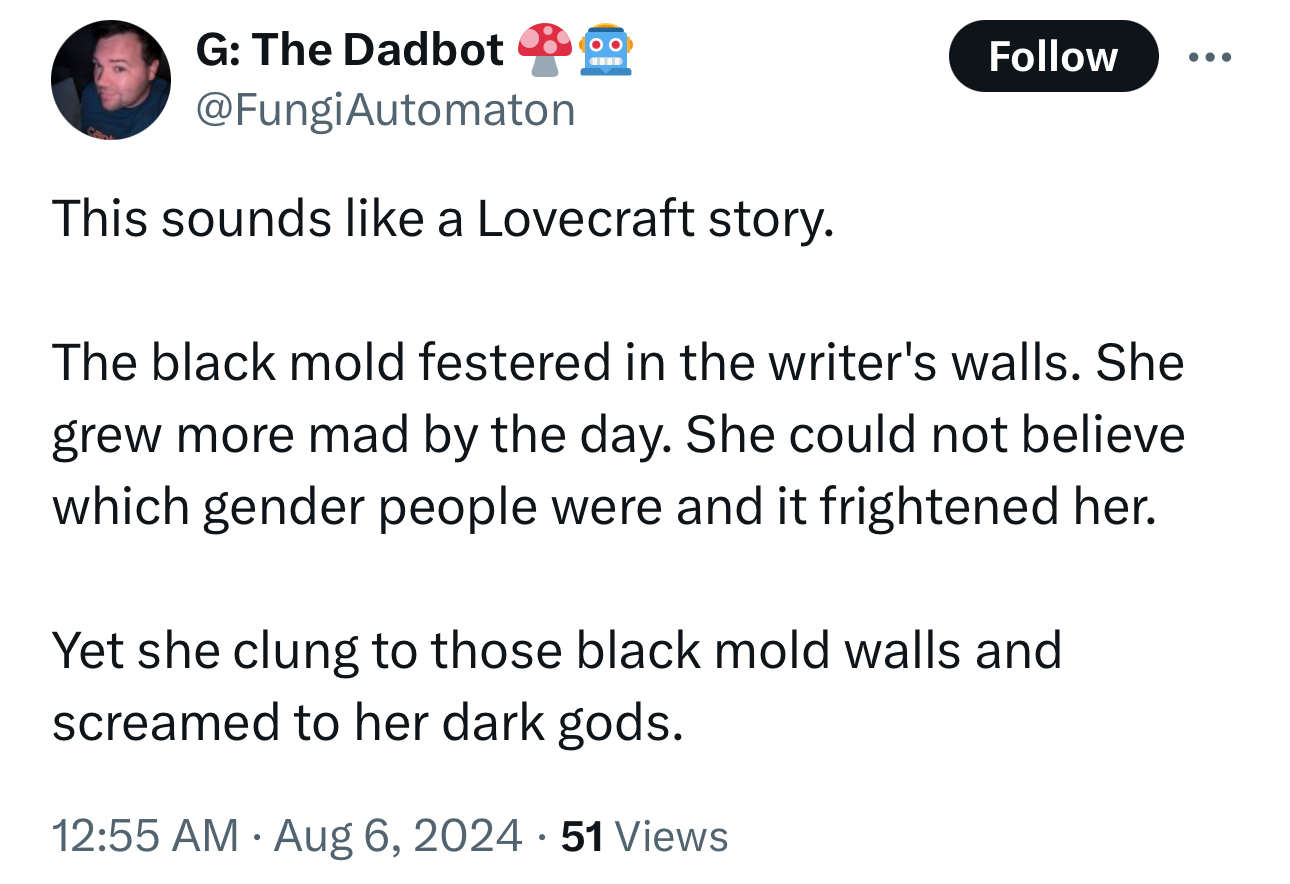 G: The Dadbot 🍄🤖
@FungiAutomaton

Follow

This sounds like a Lovecraft story.

The black mold festered in the writer's walls. She grew more mad by the day. She could not believe which gender people were and it frightened her.

Yet she clung to those black mold walls and screamed to her dark gods.

12:55 AM · Aug 6, 2024 · 51 Views